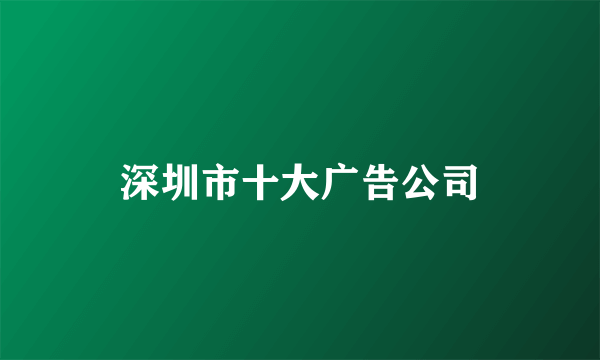 深圳市十大广告公司